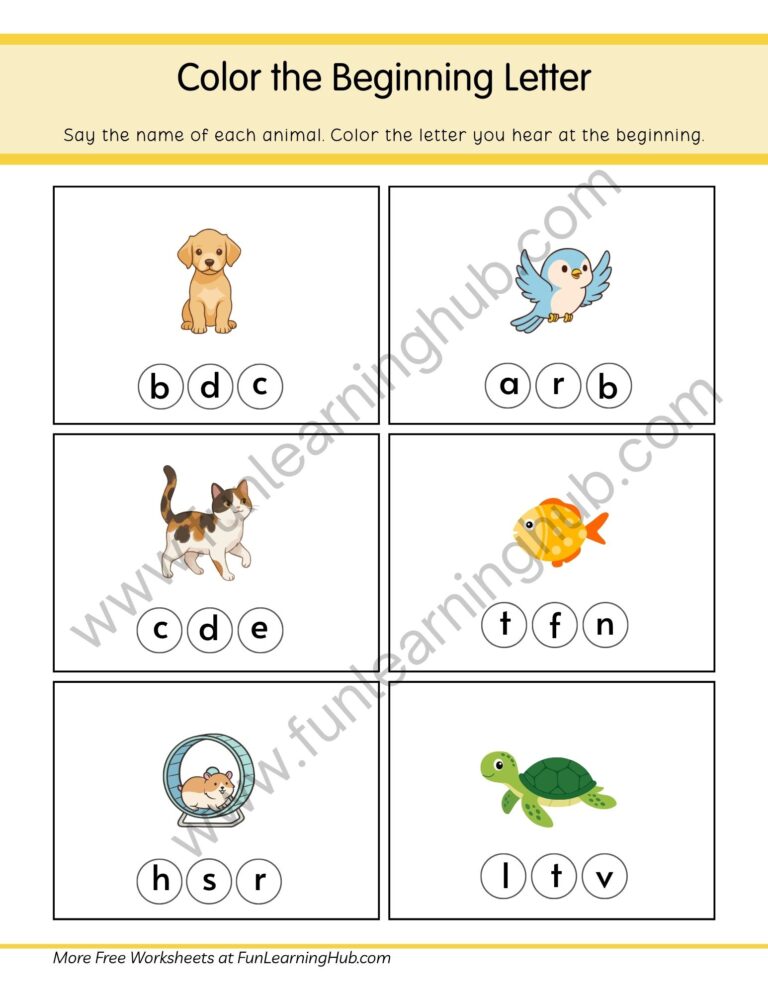 Color the Beginning Letter

Say the name of each animal. Color the letter you hear at the beginning.

b d c

a r b

c d e

t f n

h s r

l t v

www.funlearninghub.com

www.funlearninghub.com

More Free Worksheets at FunLearningHub.com